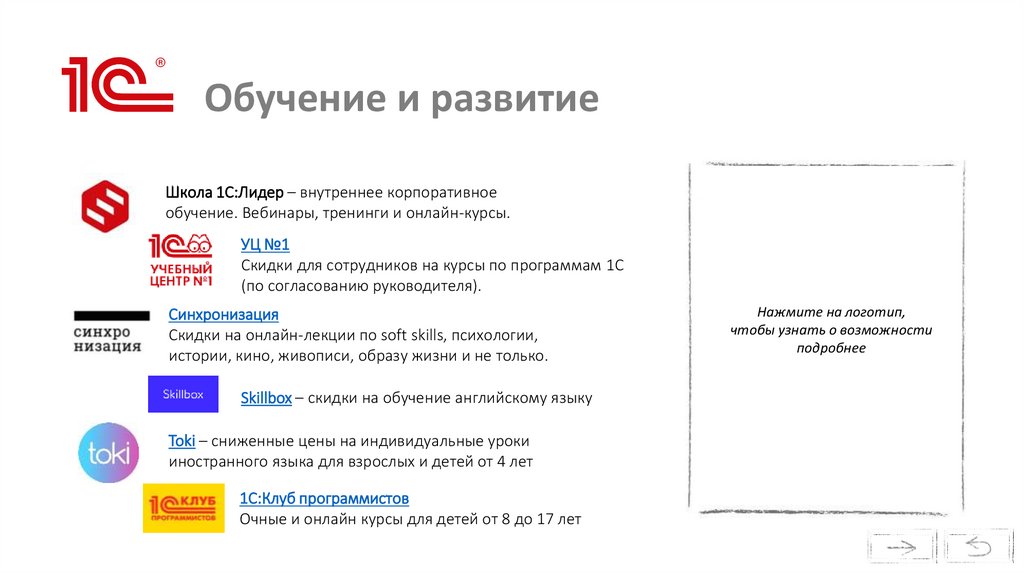 1С®

Обучение и развитие

Школа 1С:Лидер – внутреннее корпоративное обучение. Вебинары, тренинги и онлайн-курсы.

1С УЧЕБНЫЙ ЦЕНТР №1

УЦ №1
Скидки для сотрудников на курсы по программам 1С (по согласованию руководителя).

синхро низация

Синхронизация
Скидки на онлайн-лекции по soft skills, психологии, истории, кино, живописи, образу жизни и не только.

Skillbox

Skillbox – скидки на обучение английскому языку

toki

Toki – сниженные цены на индивидуальные уроки иностранного языка для взрослых и детей от 4 лет

1С КЛУБ ПРОГРАММИСТОВ

1С:Клуб программистов
Очные и онлайн курсы для детей от 8 до 17 лет

Нажмите на логотип, чтобы узнать о возможности подробнее